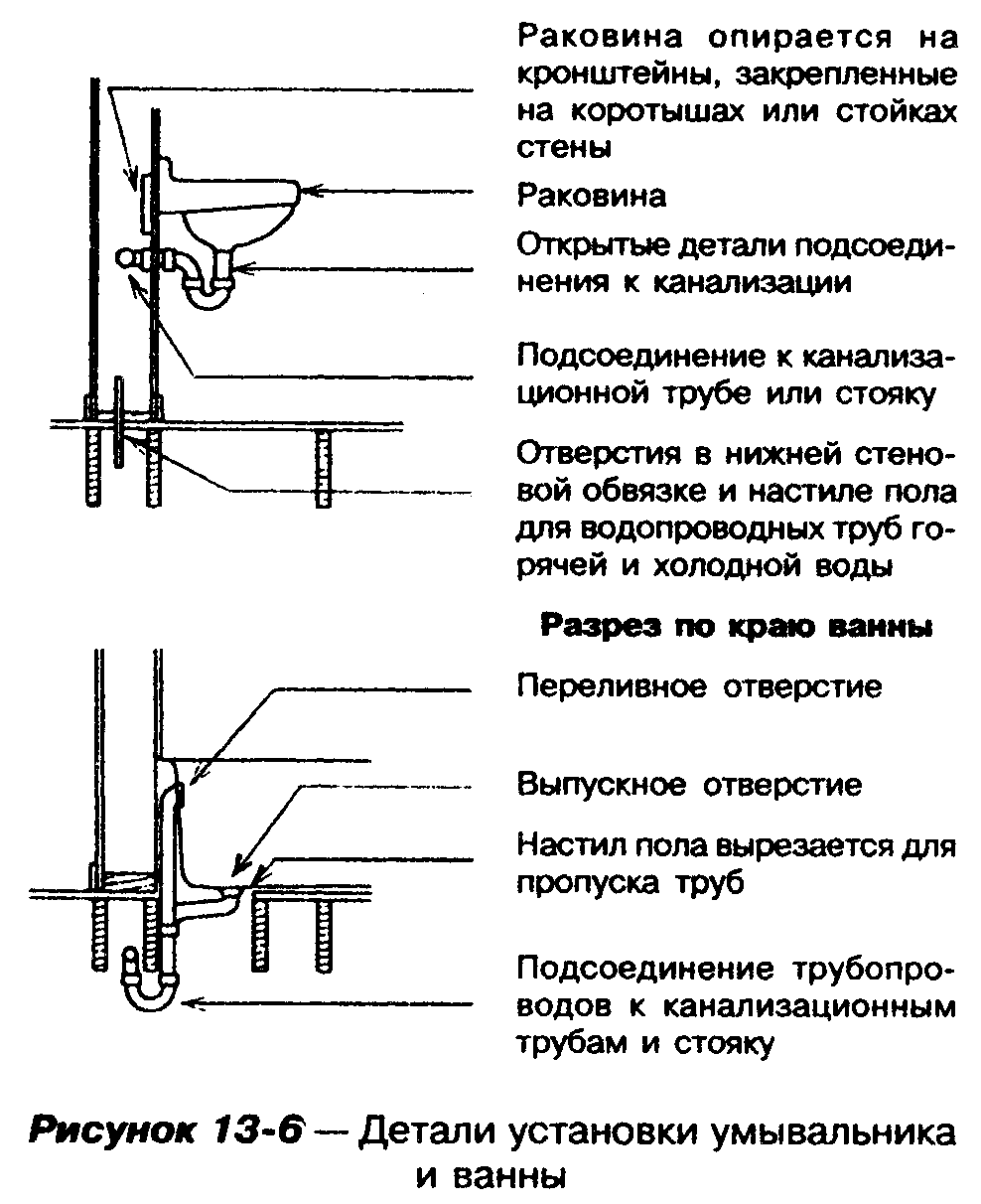 Раковина опирается на кронштейны, закрепленные на коротышах или стойках стены

Раковина

Открытые детали подсоединения к канализации

Подсоединение к канализационной трубе или стояку

Отверстия в нижней стеновой обвязке и настиле пола для водопроводных труб горячей и холодной воды

Разрез по краю ванны

Переливное отверстие

Выпускное отверстие

Настил пола вырезается для пропуска труб

Подсоединение трубопроводов к канализационным трубам и стояку

Рисунок 13-6 — Детали установки умывальника и ванны